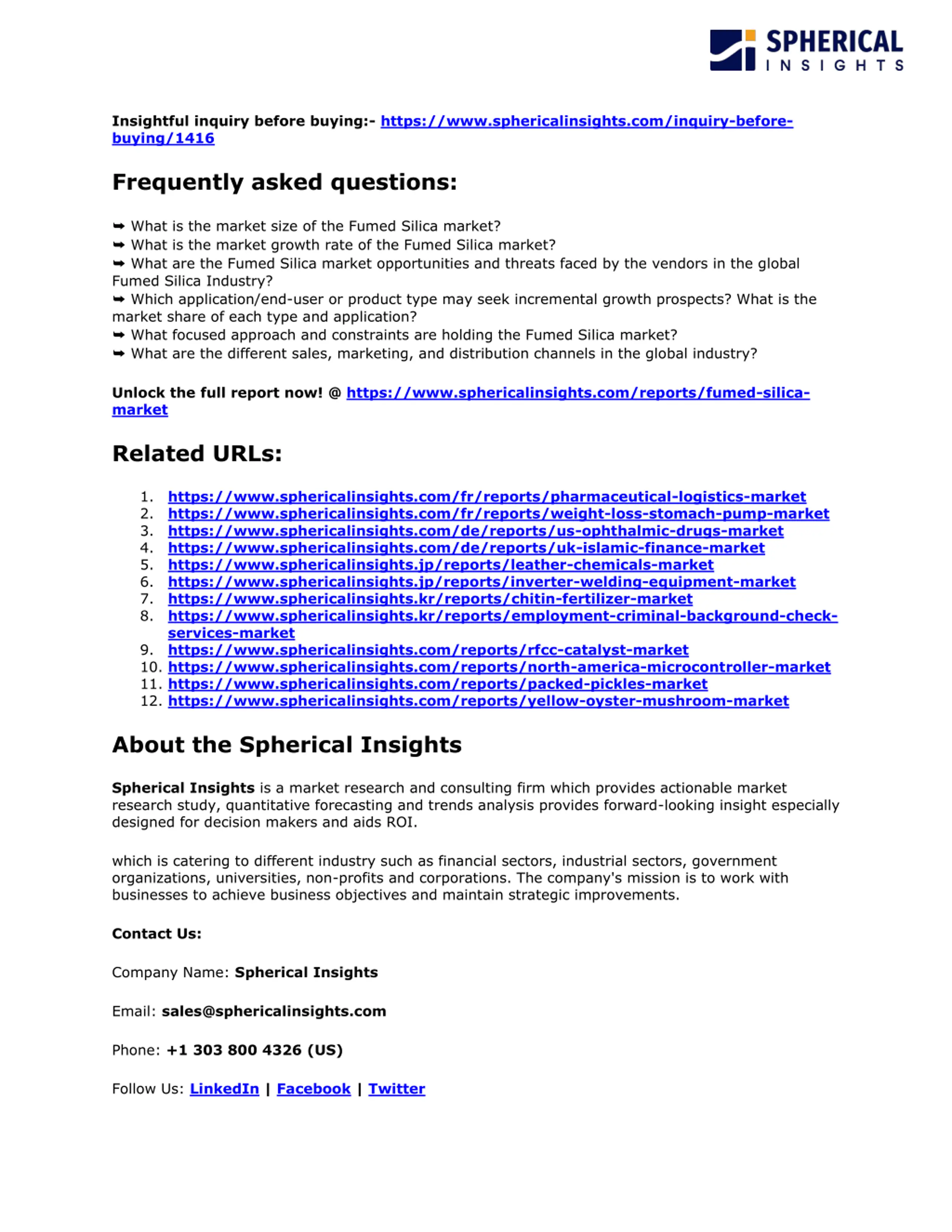 SPHERICAL INSIGHTS

Insightful inquiry before buying:- https://www.sphericalinsights.com/inquiry-before-buying/1416

Frequently asked questions:

➥ What is the market size of the Fumed Silica market?
➥ What is the market growth rate of the Fumed Silica market?
➥ What are the Fumed Silica market opportunities and threats faced by the vendors in the global Fumed Silica Industry?
➥ Which application/end-user or product type may seek incremental growth prospects? What is the market share of each type and application?
➥ What focused approach and constraints are holding the Fumed Silica market?
➥ What are the different sales, marketing, and distribution channels in the global industry?

Unlock the full report now! @ https://www.sphericalinsights.com/reports/fumed-silica-market

Related URLs:

1. https://www.sphericalinsights.com/fr/reports/pharmaceutical-logistics-market
2. https://www.sphericalinsights.com/fr/reports/weight-loss-stomach-pump-market
3. https://www.sphericalinsights.com/de/reports/us-ophthalmic-drugs-market
4. https://www.sphericalinsights.com/de/reports/uk-islamic-finance-market
5. https://www.sphericalinsights.jp/reports/leather-chemicals-market
6. https://www.sphericalinsights.jp/reports/inverter-welding-equipment-market
7. https://www.sphericalinsights.kr/reports/chitin-fertilizer-market
8. https://www.sphericalinsights.kr/reports/employment-criminal-background-check-services-market
9. https://www.sphericalinsights.com/reports/rfcc-catalyst-market
10. https://www.sphericalinsights.com/reports/north-america-microcontroller-market
11. https://www.sphericalinsights.com/reports/packed-pickles-market
12. https://www.sphericalinsights.com/reports/yellow-oyster-mushroom-market

About the Spherical Insights

Spherical Insights is a market research and consulting firm which provides actionable market research study, quantitative forecasting and trends analysis provides forward-looking insight especially designed for decision makers and aids ROI.

which is catering to different industry such as financial sectors, industrial sectors, government organizations, universities, non-profits and corporations. The company's mission is to work with businesses to achieve business objectives and maintain strategic improvements.

Contact Us:

Company Name: Spherical Insights

Email: sales@sphericalinsights.com

Phone: +1 303 800 4326 (US)

Follow Us: LinkedIn | Facebook | Twitter